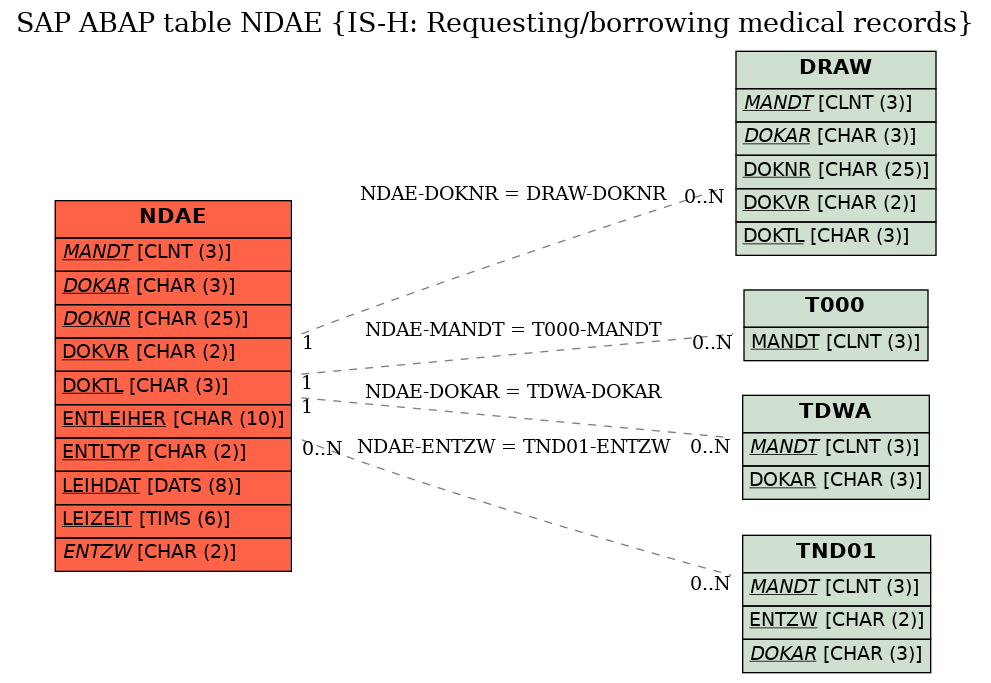 SAP ABAP table NDAE {IS-H: Requesting/borrowing medical records}

NDAE
MANDT [CLNT (3)]
DOKAR [CHAR (3)]
DOKNR [CHAR (25)]
DOKVR [CHAR (2)]
DOKTL [CHAR (3)]
ENTLEIHER [CHAR (10)]
ENTLTYP [CHAR (2)]
LEIHDAT [DATS (8)]
LEIZEIT [TIMS (6)]
ENTZW [CHAR (2)]

NDAE-DOKNR = DRAW-DOKNR
1
0..N

NDAE-MANDT = T000-MANDT
1
0..N

NDAE-DOKAR = TDWA-DOKAR
1
0..N

NDAE-ENTZW = TND01-ENTZW
0..N
0..N

DRAW
MANDT [CLNT (3)]
DOKAR [CHAR (3)]
DOKNR [CHAR (25)]
DOKVR [CHAR (2)]
DOKTL [CHAR (3)]

T000
MANDT [CLNT (3)]

TDWA
MANDT [CLNT (3)]
DOKAR [CHAR (3)]

TND01
MANDT [CLNT (3)]
ENTZW [CHAR (2)]
DOKAR [CHAR (3)]